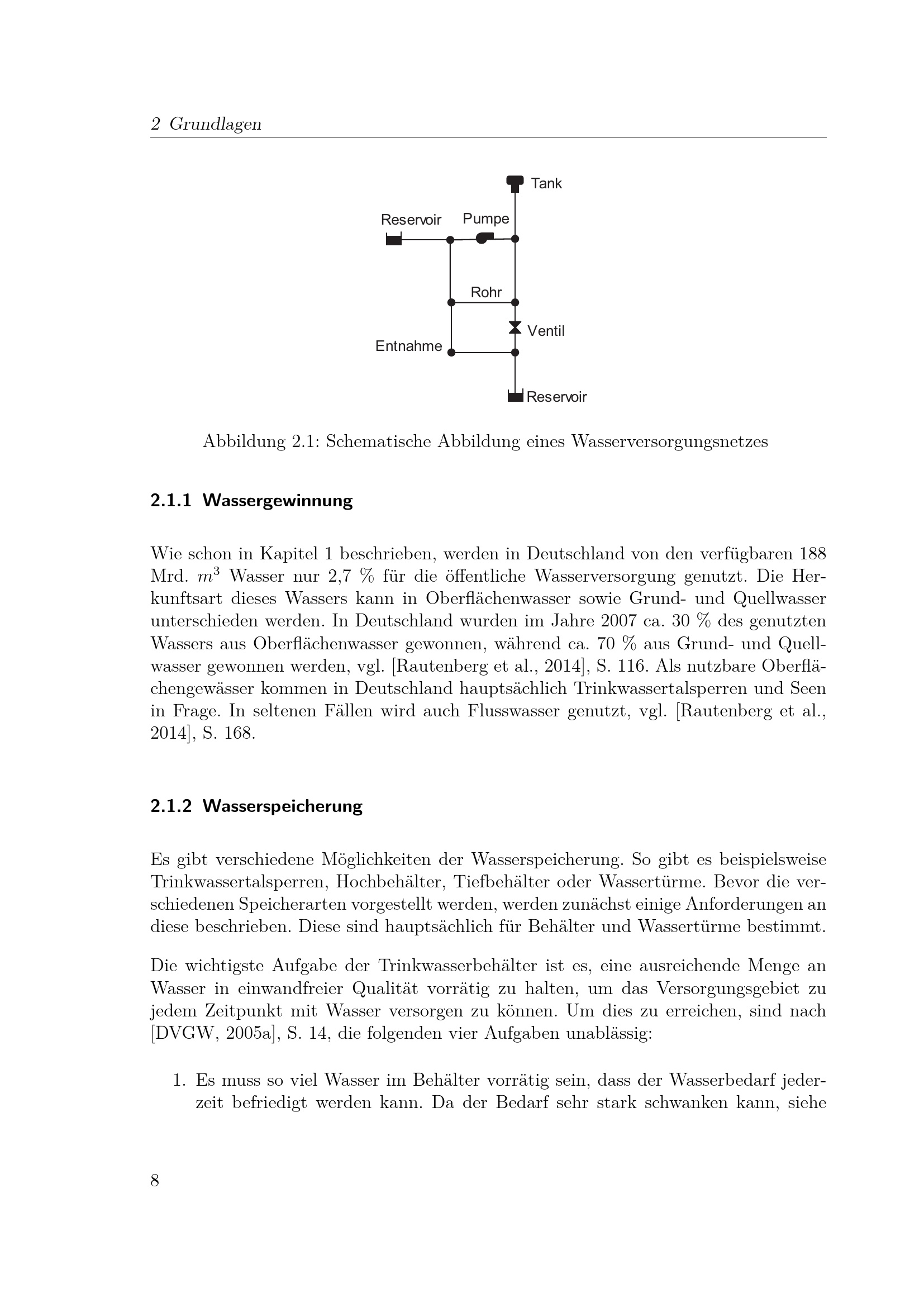 2 Grundlagen

Tank

Reservoir

Pumpe

Rohr

Ventil

Entnahme

Reservoir

Abbildung 2.1: Schematische Abbildung eines Wasserversorgungsnetzes

2.1.1 Wassergewinnung

Wie schon in Kapitel 1 beschrieben, werden in Deutschland von den verfügbaren 188 Mrd. $m^3$ Wasser nur 2,7 % für die öffentliche Wasserversorgung genutzt. Die Herkunftsart dieses Wassers kann in Oberflächenwasser sowie Grund- und Quellwasser unterschieden werden. In Deutschland wurden im Jahre 2007 ca. 30 % des genutzten Wassers aus Oberflächenwasser gewonnen, während ca. 70 % aus Grund- und Quellwasser gewonnen werden, vgl. [Rautenberg et al., 2014], S. 116. Als nutzbare Oberflächengewässer kommen in Deutschland hauptsächlich Trinkwassertalsperren und Seen in Frage. In seltenen Fällen wird auch Flusswasser genutzt, vgl. [Rautenberg et al., 2014], S. 168.

2.1.2 Wasserspeicherung

Es gibt verschiedene Möglichkeiten der Wasserspeicherung. So gibt es beispielsweise Trinkwassertalsperren, Hochbehälter, Tiefbehälter oder Wassertürme. Bevor die verschiedenen Speicherarten vorgestellt werden, werden zunächst einige Anforderungen an diese beschrieben. Diese sind hauptsächlich für Behälter und Wassertürme bestimmt.

Die wichtigste Aufgabe der Trinkwasserbehälter ist es, eine ausreichende Menge an Wasser in einwandfreier Qualität vorrätig zu halten, um das Versorgungsgebiet zu jedem Zeitpunkt mit Wasser versorgen zu können. Um dies zu erreichen, sind nach [DVGW, 2005a], S. 14, die folgenden vier Aufgaben unablässig:

1. Es muss so viel Wasser im Behälter vorrätig sein, dass der Wasserbedarf jederzeit befriedigt werden kann. Da der Bedarf sehr stark schwanken kann, siehe

8